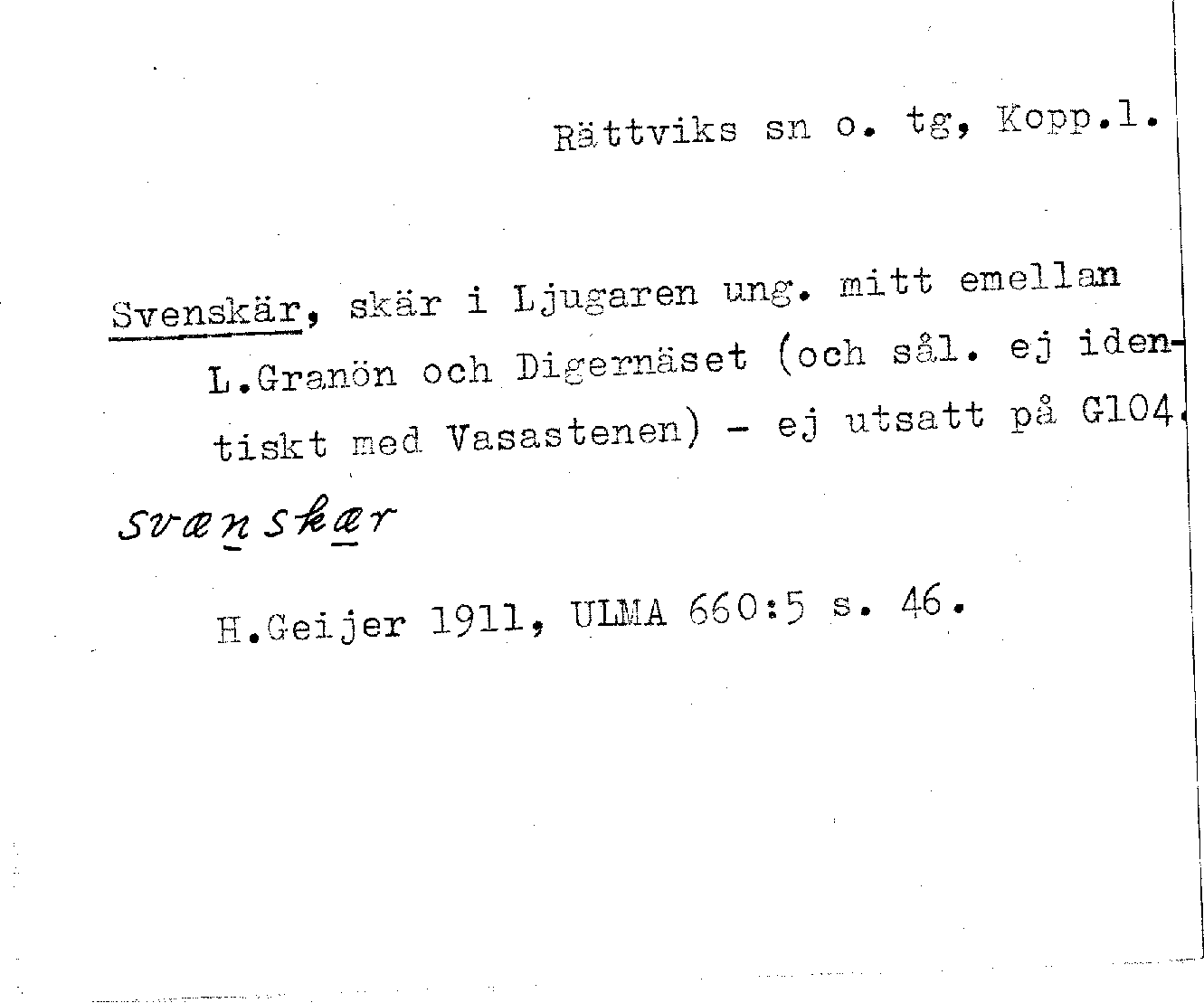 Rättviks sn o. tg, Kopp.l.

Svenskär, skär i Ljugaren ung. mitt emellan L.Granön och Digernäset (och sål. ej identiskt med Vasastenen) - ej utsatt på G104.

svænskær

H.Geijer 1911, ULMA 660:5 s. 46.